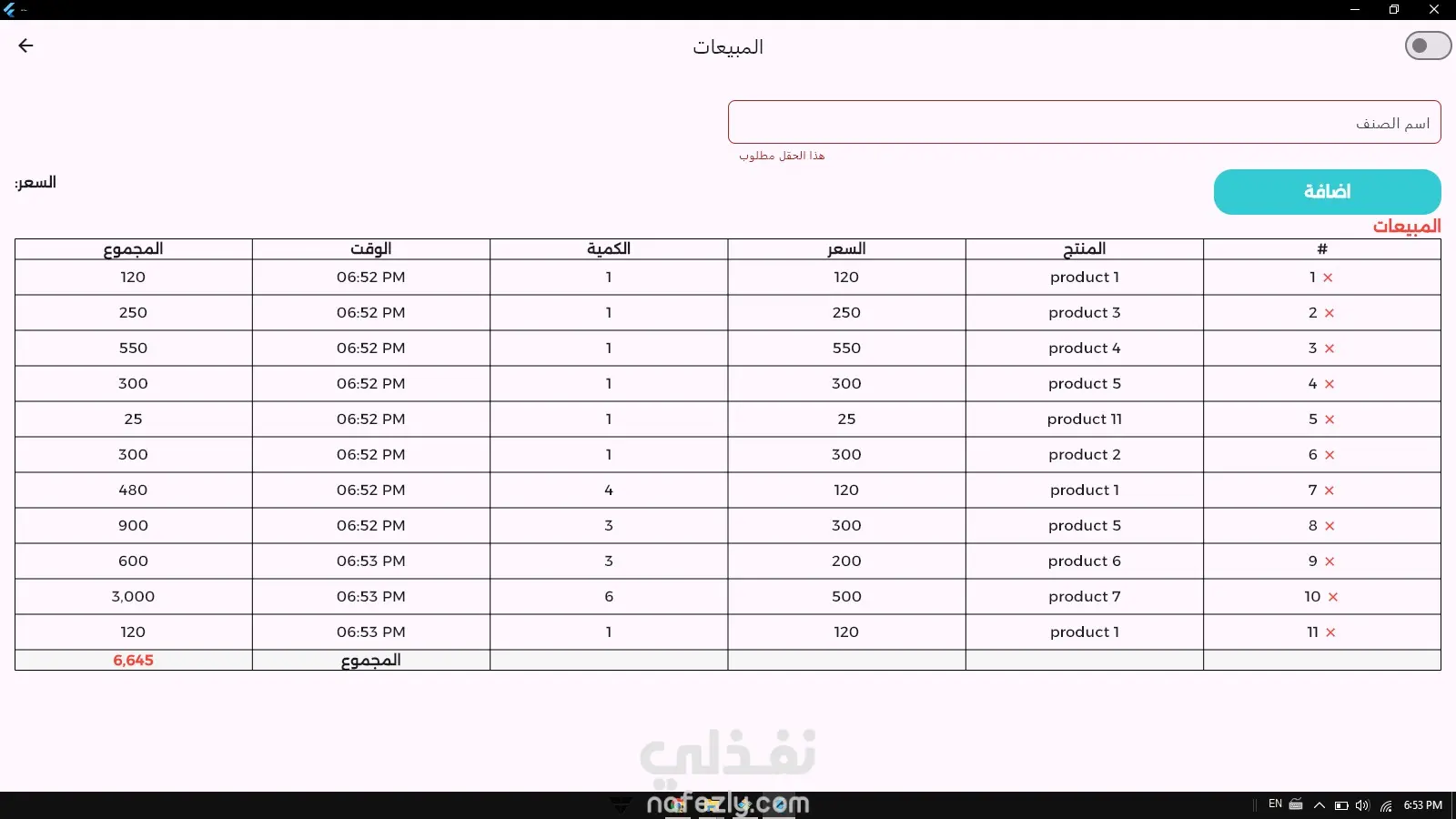 المبيعات

اسم الصنف

هذا الحقل مطلوب

السعر:

اضافة

المبيعات

| # | المنتج | السعر | الكمية | الوقت | المجموع |
|---|---|---|---|---|---|
| 1 × | product 1 | 120 | 1 | 06:52 PM | 120 |
| 2 × | product 3 | 250 | 1 | 06:52 PM | 250 |
| 3 × | product 4 | 550 | 1 | 06:52 PM | 550 |
| 4 × | product 5 | 300 | 1 | 06:52 PM | 300 |
| 5 × | product 11 | 25 | 1 | 06:52 PM | 25 |
| 6 × | product 2 | 300 | 1 | 06:52 PM | 300 |
| 7 × | product 1 | 120 | 4 | 06:52 PM | 480 |
| 8 × | product 5 | 300 | 3 | 06:52 PM | 900 |
| 9 × | product 6 | 200 | 3 | 06:53 PM | 600 |
| 10 × | product 7 | 500 | 6 | 06:53 PM | 3,000 |
| 11 × | product 1 | 120 | 1 | 06:53 PM | 120 |
| | | | | المجموع | 6,645 |

نفذلي
nafezly.com

EN 6:53 PM